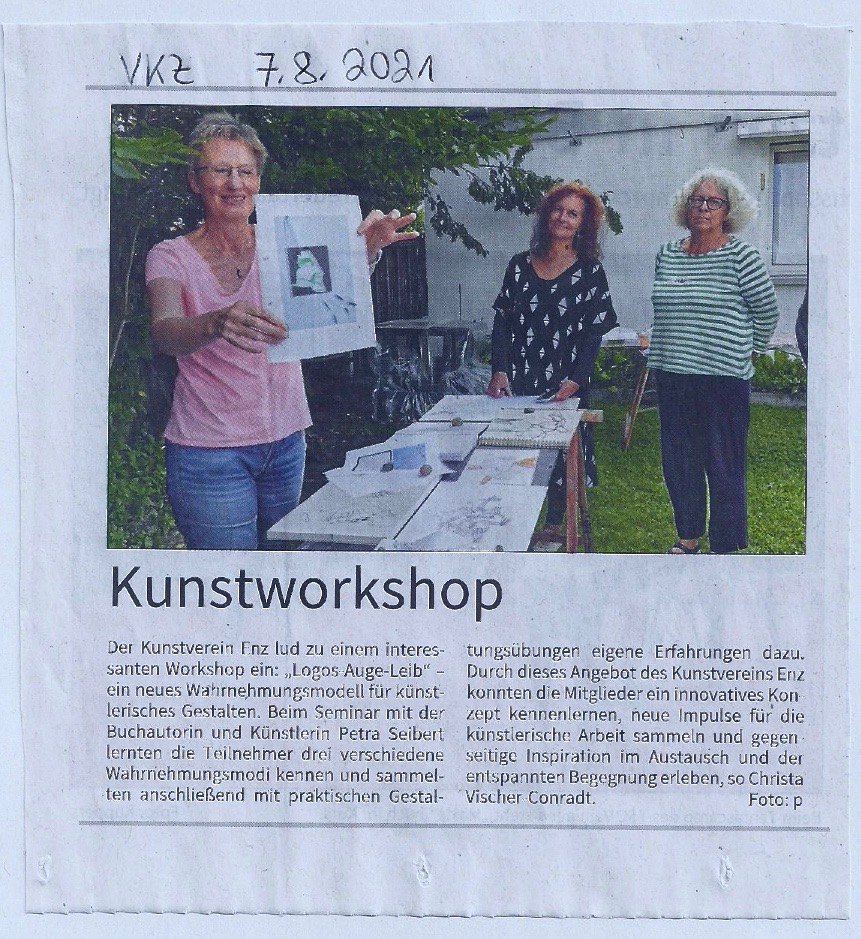 VKZ 7.8.2021

Kunstworkshop

Der Kunstverein Enz lud zu einem interessanten Workshop ein: „Logos-Auge-Leib" – ein neues Wahrnehmungsmodell für künstlerisches Gestalten. Beim Seminar mit der Buchautorin und Künstlerin Petra Seibert lernten die Teilnehmer drei verschiedene Wahrnehmungsmodi kennen und sammelten anschließend mit praktischen Gestaltungsübungen eigene Erfahrungen dazu. Durch dieses Angebot des Kunstvereins Enz konnten die Mitglieder ein innovatives Konzept kennenlernen, neue Impulse für die künstlerische Arbeit sammeln und gegenseitige Inspiration im Austausch und der entspannten Begegnung erleben, so Christa Vischer-Conradt. Foto: p